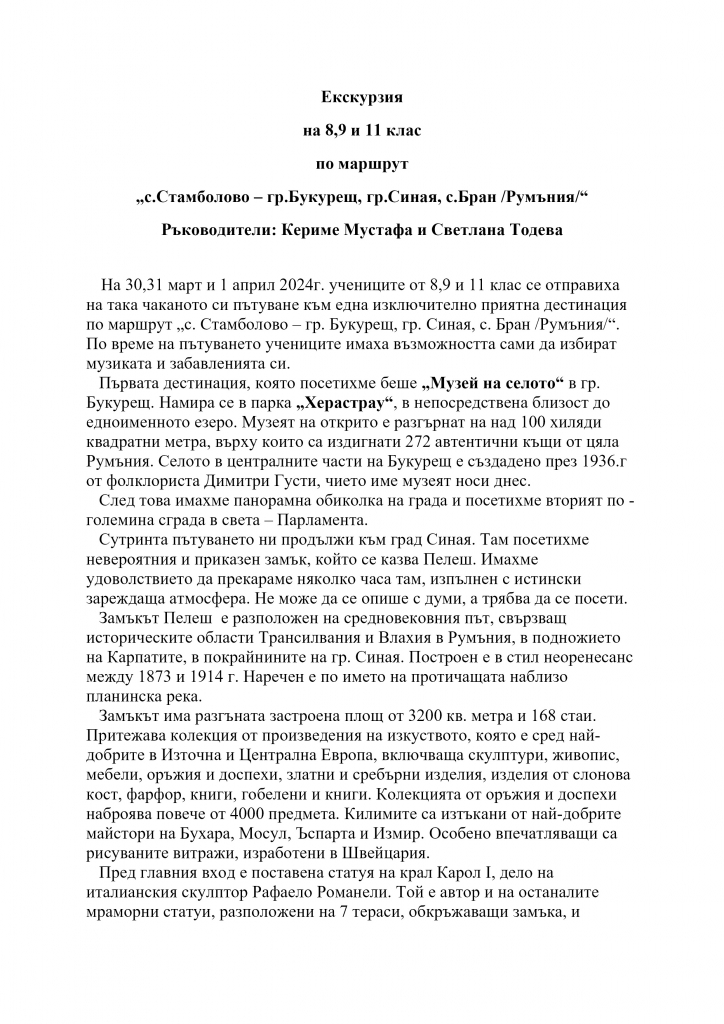 Екскурзия

на 8,9 и 11 клас

по маршрут

„с.Стамболово – гр.Букурещ, гр.Синая, с.Бран /Румъния/“

Ръководители: Кериме Мустафа и Светлана Тодева

На 30,31 март и 1 април 2024г. учениците от 8,9 и 11 клас се отправиха на така чаканото си пътуване към една изключително приятна дестинация по маршрут „с. Стамболово – гр. Букурещ, гр. Синая, с. Бран /Румъния/“. По време на пътуването учениците имаха възможността сами да избират музиката и забавленията си.

Първата дестинация, която посетихме беше „Музей на селото“ в гр. Букурещ. Намира се в парка „Херастрау“, в непосредствена близост до едноименното езеро. Музеят на открито е разгърнат на над 100 хиляди квадратни метра, върху които са издигнати 272 автентични къщи от цяла Румъния. Селото в централните части на Букурещ е създадено през 1936.г от фолклориста Димитри Густи, чието име музеят носи днес.

След това имахме панорамна обиколка на града и посетихме вторият по - големина сграда в света – Парламента.

Сутринта пътуването ни продължи към град Синая. Там посетихме невероятния и приказен замък, който се казва Пелеш. Имахме удоволствието да прекараме няколко часа там, изпълнен с истински зареждаща атмосфера. Не може да се опише с думи, а трябва да се посети.

Замъкът Пелеш е разположен на средновековния път, свързващ историческите области Трансилвания и Влахия в Румъния, в подножието на Карпатите, в покрайнините на гр. Синая. Построен е в стил неоренесанс между 1873 и 1914 г. Наречен е по името на протичащата наблизо планинска река.

Замъкът има разгъната застроена площ от 3200 кв. метра и 168 стаи. Притежава колекция от произведения на изкуството, която е сред най-добрите в Източна и Централна Европа, включваща скулптури, живопис, мебели, оръжия и доспехи, златни и сребърни изделия, изделия от слонова кост, фарфор, книги, гобелени и книги. Колекцията от оръжия и доспехи наброява повече от 4000 предмета. Килимите са изтъкани от най-добрите майстори на Бухара, Мосул, Ъспарта и Измир. Особено впечатляващи са рисуваните витражи, изработени в Швейцария.

Пред главния вход е поставена статуя на крал Карол I, дело на италианския скулптор Рафаело Романели. Той е автор и на останалите мраморни статуи, разположени на 7 тераси, обкръжаващи замъка, и